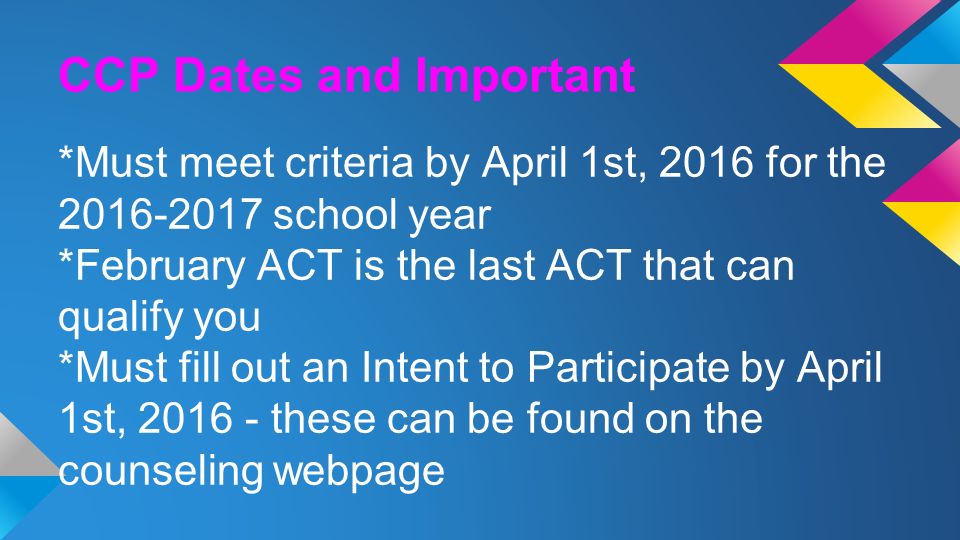 CCP Dates and Important

*Must meet criteria by April 1st, 2016 for the 2016-2017 school year
*February ACT is the last ACT that can qualify you
*Must fill out an Intent to Participate by April 1st, 2016 - these can be found on the counseling webpage